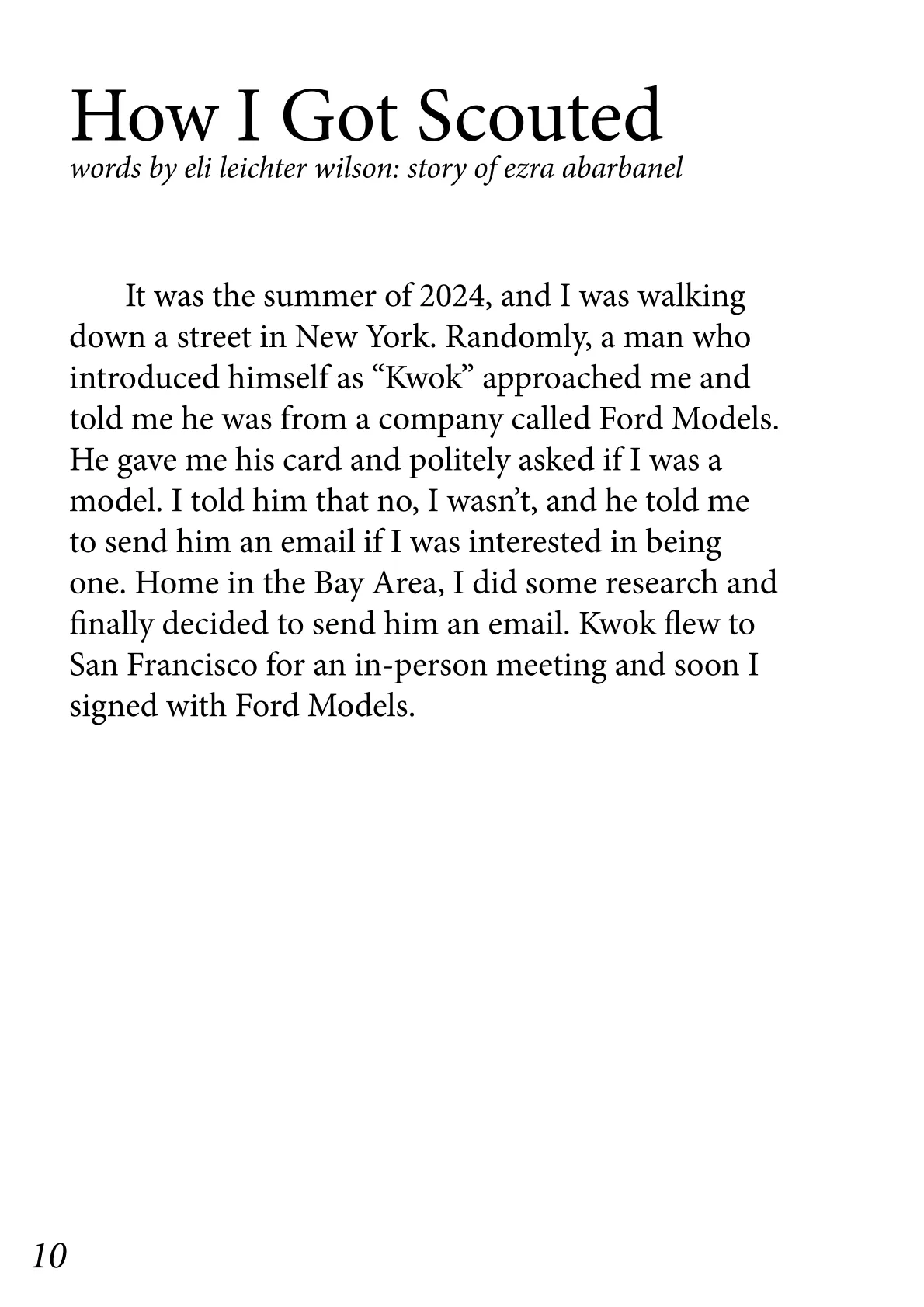 How I Got Scouted
words by eli leichter wilson: story of ezra abarbanel

It was the summer of 2024, and I was walking down a street in New York. Randomly, a man who introduced himself as “Kwok” approached me and told me he was from a company called Ford Models. He gave me his card and politely asked if I was a model. I told him that no, I wasn’t, and he told me to send him an email if I was interested in being one. Home in the Bay Area, I did some research and finally decided to send him an email. Kwok flew to San Francisco for an in-person meeting and soon I signed with Ford Models.

10